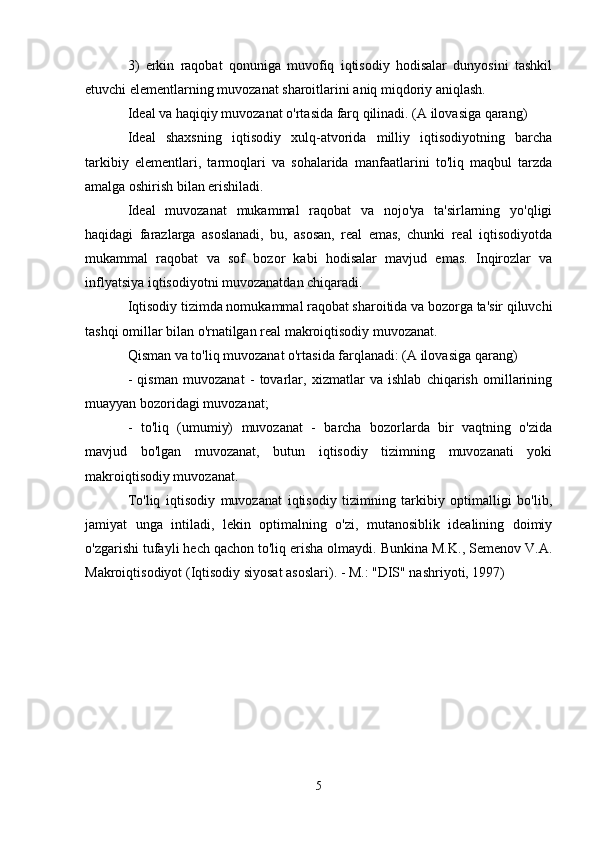 3) erkin raqobat qonuniga muvofiq iqtisodiy hodisalar dunyosini tashkil etuvchi elementlarning muvozanat sharoitlarini aniq miqdoriy aniqlash.

Ideal va haqiqiy muvozanat o'rtasida farq qilinadi. (A ilovasiga qarang)

Ideal shaxsning iqtisodiy xulq-atvorida milliy iqtisodiyotning barcha tarkibiy elementlari, tarmoqlari va sohalarida manfaatlarini to'liq maqbul tarzda amalga oshirish bilan erishiladi.

Ideal muvozanat mukammal raqobat va nojo'ya ta'sirlarning yo'qligi haqidagi farazlarga asoslanadi, bu, asosan, real emas, chunki real iqtisodiyotda mukammal raqobat va sof bozor kabi hodisalar mavjud emas. Inqirozlar va inflyatsiya iqtisodiyotni muvozanatdan chiqaradi.

Iqtisodiy tizimda nomukammal raqobat sharoitida va bozorga ta'sir qiluvchi tashqi omillar bilan o'rnatilgan real makroiqtisodiy muvozanat.

Qisman va to'liq muvozanat o'rtasida farqlanadi: (A ilovasiga qarang)

- qisman muvozanat - tovarlar, xizmatlar va ishlab chiqarish omillarining muayyan bozoridagi muvozanat;

- to'liq (umumiy) muvozanat - barcha bozorlarda bir vaqtning o'zida mavjud bo'lgan muvozanat, butun iqtisodiy tizimning muvozanati yoki makroiqtisodiy muvozanat.

To'liq iqtisodiy muvozanat iqtisodiy tizimning tarkibiy optimalligi bo'lib, jamiyat unga intiladi, lekin optimalning o'zi, mutanosiblik idealining doimiy o'zgarishi tufayli hech qachon to'liq erisha olmaydi. Bunkina M.K., Semenov V.A. Makroiqtisodiyot (Iqtisodiy siyosat asoslari). - M.: "DIS" nashriyoti, 1997)

5